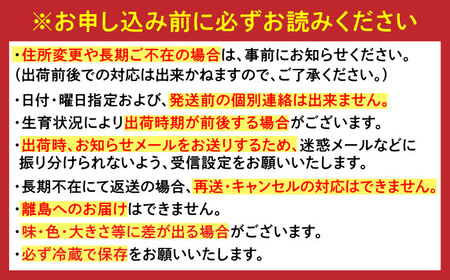 ※お申し込み前に必ずお読みください

・住所変更や長期ご不在の場合は、事前にお知らせください。
(出荷前後での対応は出来かねますので、ご了承ください。)

・日付・曜日指定および、発送前の個別連絡は出来ません。

・生育状況により出荷時期が前後する場合がございます。

・出荷時、お知らせメールをお送りするため、迷惑メールなどに振り分けられないよう、受信設定をお願いいたします。

・長期不在にて返送の場合、再送・キャンセルの対応はできません。

・離島へのお届けはできません。

・味・色・大きさ等に差が出る場合がございます。

・必ず冷蔵で保存をお願いいたします。